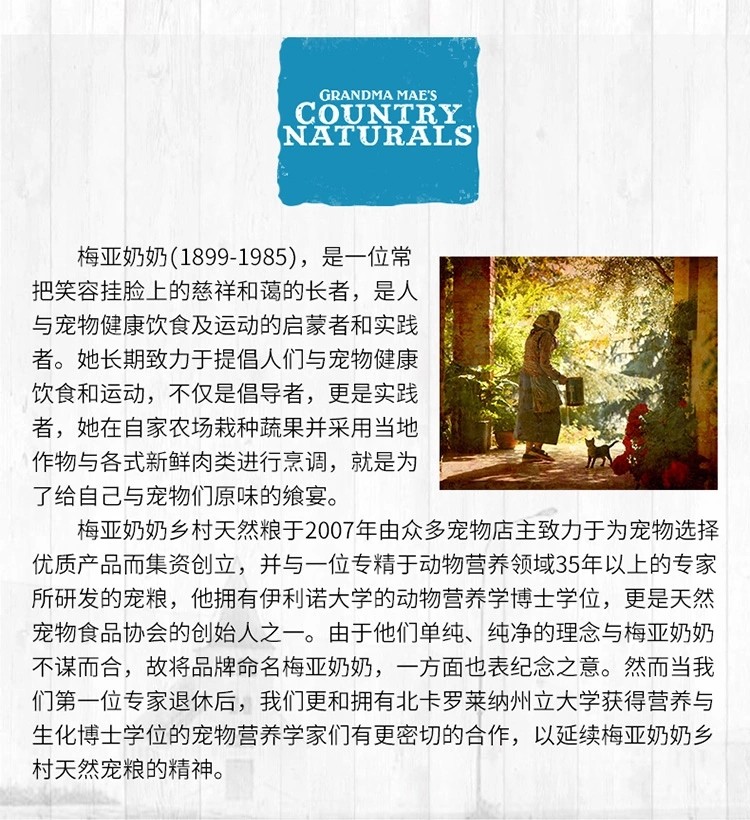 GRANDMA MAE'S
COUNTRY
NATURALS

梅亚奶奶(1899-1985)，是一位常把笑容挂脸上的慈祥和蔼的长者，是人与宠物健康饮食及运动的启蒙者和实践者。她长期致力于提倡人们与宠物健康饮食和运动，不仅是倡导者，更是实践者，她在自家农场栽种蔬果并采用当地作物与各式新鲜肉类进行烹调，就是为了给自己与宠物们原味的飨宴。

梅亚奶奶乡村天然粮于2007年由众多宠物店主致力于为宠物选择优质产品而集资创立，并与一位专精于动物营养领域35年以上的专家所研发的宠粮，他拥有伊利诺大学的动物营养学博士学位，更是天然宠物食品协会的创始人之一。由于他们单纯、纯净的理念与梅亚奶奶不谋而合，故将品牌命名梅亚奶奶，一方面也表纪念之意。然而当我们第一位专家退休后，我们更和拥有北卡罗莱纳州立大学获得营养与生化博士学位的宠物营养学家们有更密切的合作，以延续梅亚奶奶乡村天然宠粮的精神。